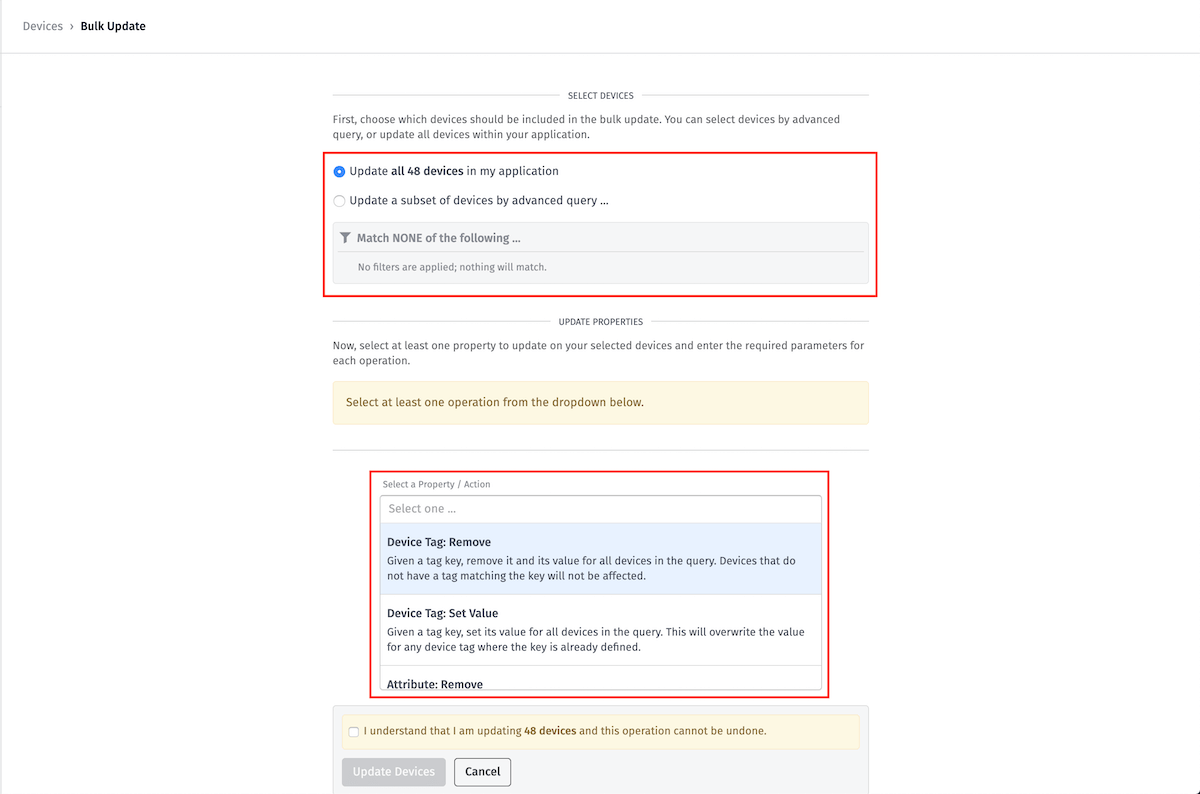 Devices › Bulk Update

SELECT DEVICES

First, choose which devices should be included in the bulk update. You can select devices by advanced query, or update all devices within your application.

Update all 48 devices in my application

Update a subset of devices by advanced query ...

Match NONE of the following ...

No filters are applied; nothing will match.

UPDATE PROPERTIES

Now, select at least one property to update on your selected devices and enter the required parameters for each operation.

Select at least one operation from the dropdown below.

Select a Property / Action

Select one ...

Device Tag: Remove

Given a tag key, remove it and its value for all devices in the query. Devices that do not have a tag matching the key will not be affected.

Device Tag: Set Value

Given a tag key, set its value for all devices in the query. This will overwrite the value for any device tag where the key is already defined.

Attribute: Remove

I understand that I am updating 48 devices and this operation cannot be undone.

Update Devices Cancel